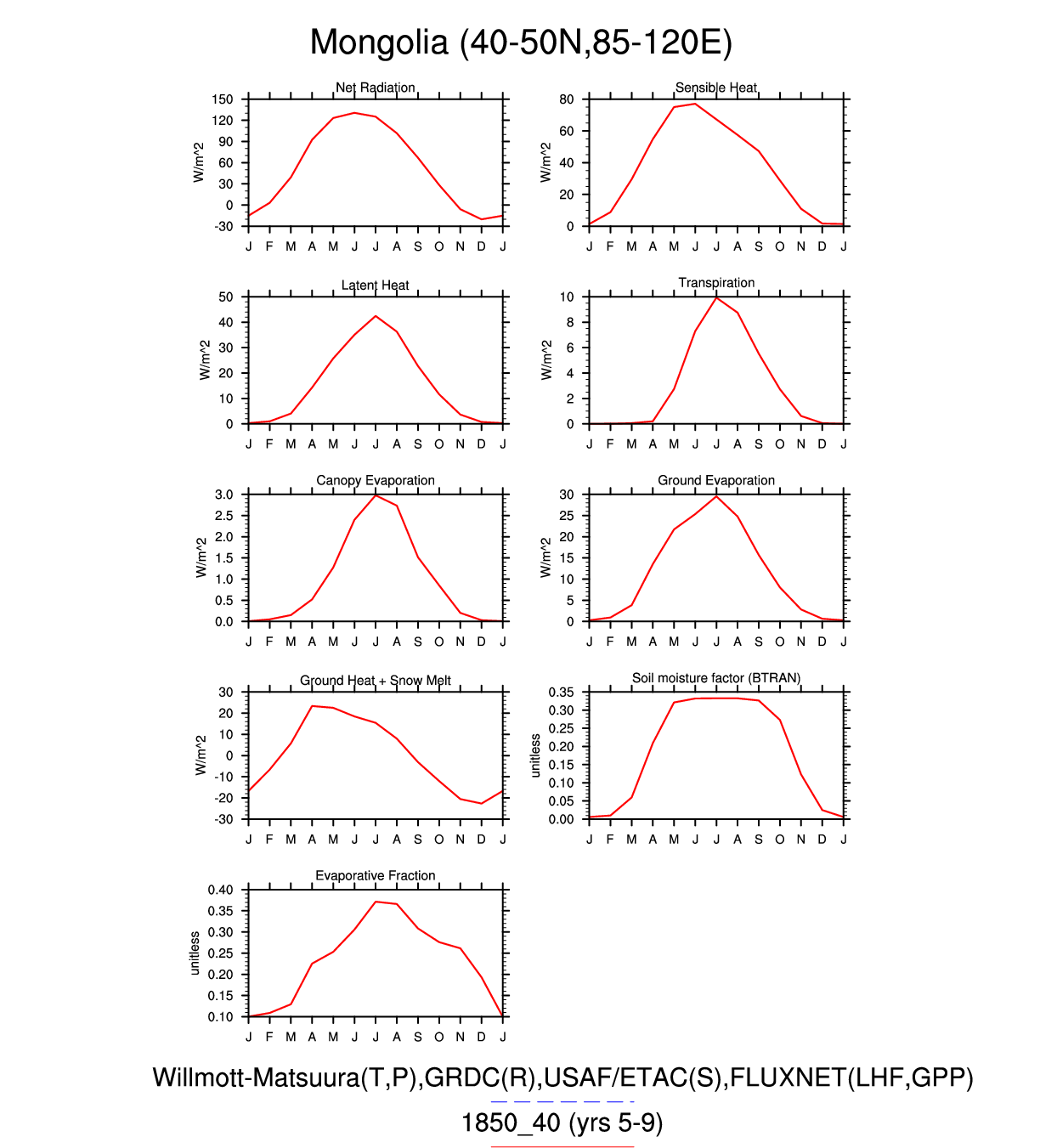 Mongolia (40-50N,85-120E)

Net Radiation
W/m^2
150
120
90
60
30
0
-30
J F M A M J J A S O N D J

Sensible Heat
W/m^2
80
60
40
20
0
J F M A M J J A S O N D J

Latent Heat
W/m^2
50
40
30
20
10
0
J F M A M J J A S O N D J

Transpiration
W/m^2
10
8
6
4
2
0
J F M A M J J A S O N D J

Canopy Evaporation
W/m^2
3.0
2.5
2.0
1.5
1.0
0.5
0.0
J F M A M J J A S O N D J

Ground Evaporation
W/m^2
30
25
20
15
10
5
0
J F M A M J J A S O N D J

Ground Heat + Snow Melt
W/m^2
30
20
10
0
-10
-20
-30
J F M A M J J A S O N D J

Soil moisture factor (BTRAN)
unitless
0.35
0.30
0.25
0.20
0.15
0.10
0.05
0.00
J F M A M J J A S O N D J

Evaporative Fraction
unitless
0.40
0.35
0.30
0.25
0.20
0.15
0.10
J F M A M J J A S O N D J

Willmott-Matsuura(T,P),GRDC(R),USAF/ETAC(S),FLUXNET(LHF,GPP)
1850_40 (yrs 5-9)